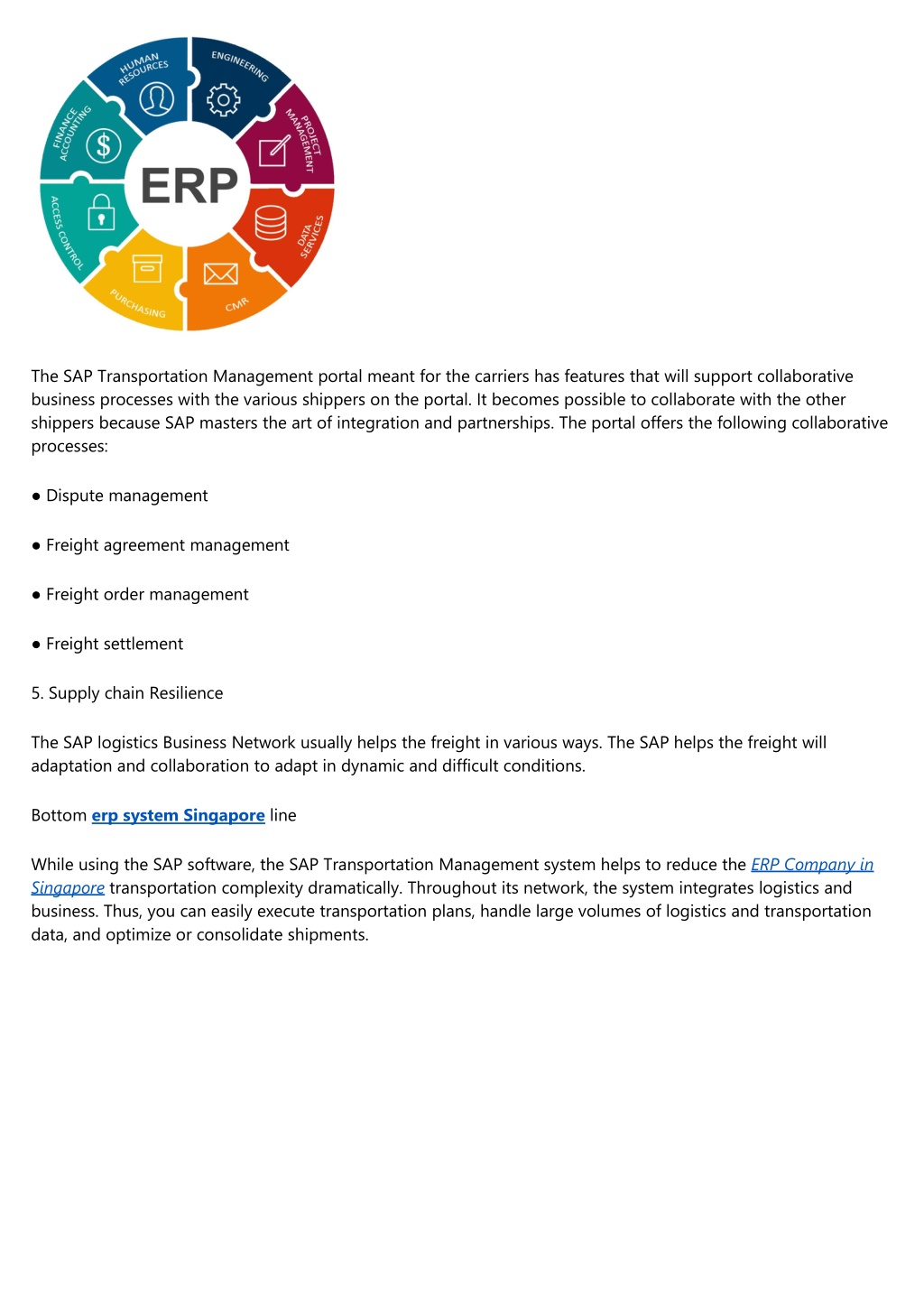 HUMAN RESOURCES
ENGINEERING
PROJECT MANAGEMENT
DATA SERVICES
CMR
PURCHASING
ACCESS CONTROL
FINANCE ACCOUNTING
ERP

The SAP Transportation Management portal meant for the carriers has features that will support collaborative business processes with the various shippers on the portal. It becomes possible to collaborate with the other shippers because SAP masters the art of integration and partnerships. The portal offers the following collaborative processes:

● Dispute management

● Freight agreement management

● Freight order management

● Freight settlement

5. Supply chain Resilience

The SAP logistics Business Network usually helps the freight in various ways. The SAP helps the freight will adaptation and collaboration to adapt in dynamic and difficult conditions.

Bottom erp system Singapore line

While using the SAP software, the SAP Transportation Management system helps to reduce the ERP Company in Singapore transportation complexity dramatically. Throughout its network, the system integrates logistics and business. Thus, you can easily execute transportation plans, handle large volumes of logistics and transportation data, and optimize or consolidate shipments.